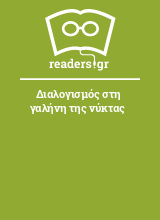 readers.gr

Διαλογισμός στη γαλήνη της νύκτας